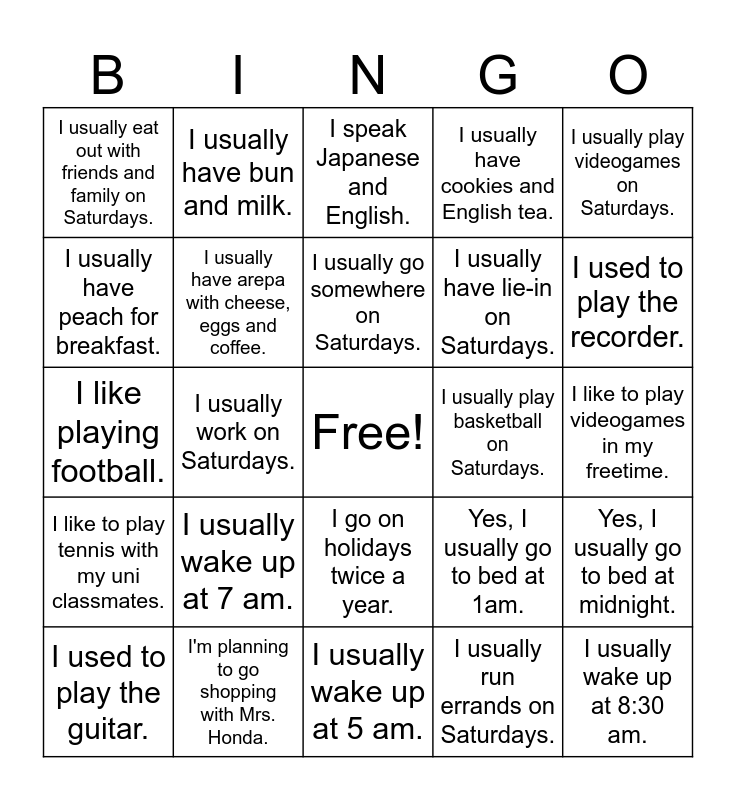 | B | I | N | G | O |
|---|---|---|---|---|
| I usually eat out with friends and family on Saturdays. | I usually have bun and milk. | I speak Japanese and English. | I usually have cookies and English tea. | I usually play videogames on Saturdays. |
| I usually have peach for breakfast. | I usually have arepa with cheese, eggs and coffee. | I usually go somewhere on Saturdays. | I usually have lie-in on Saturdays. | I used to play the recorder. |
| I like playing football. | I usually work on Saturdays. | Free! | I usually play basketball on Saturdays. | I like to play videogames in my freetime. |
| I like to play tennis with my uni classmates. | I usually wake up at 7 am. | I go on holidays twice a year. | Yes, I usually go to bed at 1am. | Yes, I usually go to bed at midnight. |
| I used to play the guitar. | I'm planning to go shopping with Mrs. Honda. | I usually wake up at 5 am. | I usually run errands on Saturdays. | I usually wake up at 8:30 am. |